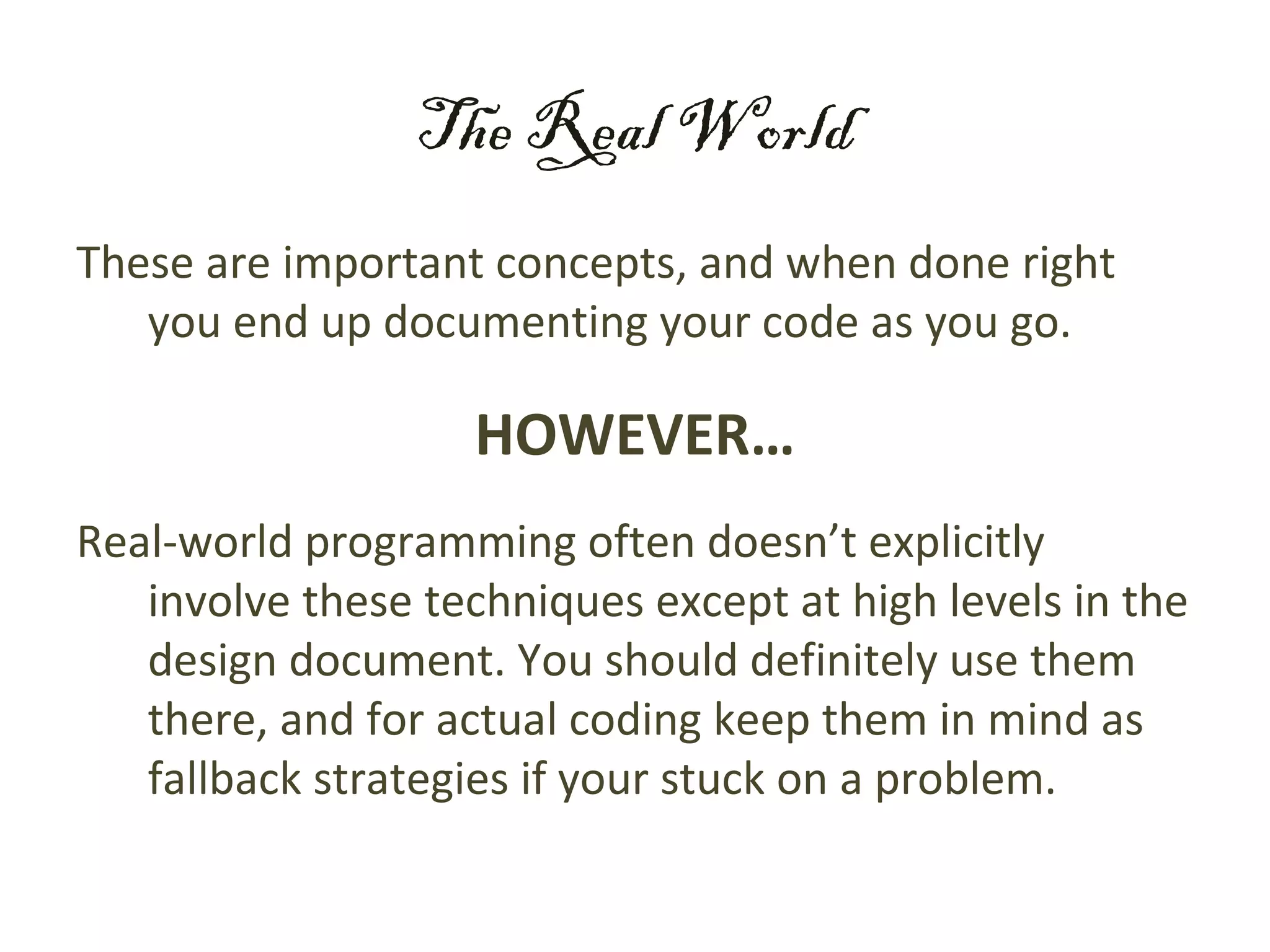 The Real World

These are important concepts, and when done right you end up documenting your code as you go.

HOWEVER…

Real-world programming often doesn't explicitly involve these techniques except at high levels in the design document. You should definitely use them there, and for actual coding keep them in mind as fallback strategies if your stuck on a problem.